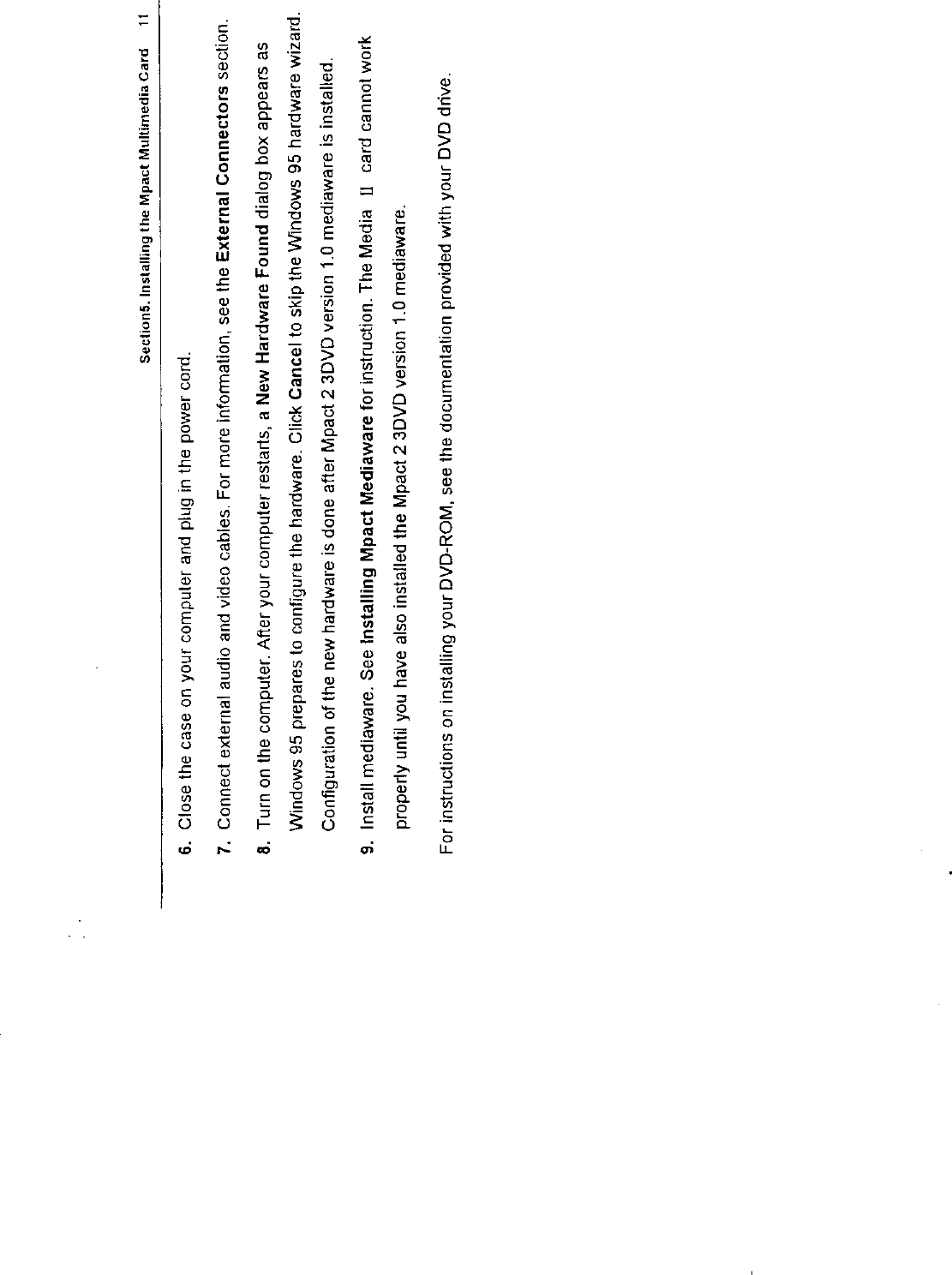 Section5. Installing the Mpact Multimedia Card 11

6. Close the case on your computer and plug in the power cord.

7. Connect external audio and video cables. For more information, see the External Connectors section.

8. Turn on the computer. After your computer restarts, a New Hardware Found dialog box appears as Windows 95 prepares to configure the hardware. Click Cancel to skip the Windows 95 hardware wizard. Configuration of the new hardware is done after Mpact 2 3DVD version 1.0 mediaware is installed.

9. Install mediaware. See Installing Mpact Mediaware for instruction. The Media II card cannot work properly until you have also installed the Mpact 2 3DVD version 1.0 mediaware.

For instructions on installing your DVD-ROM, see the documentation provided with your DVD drive.